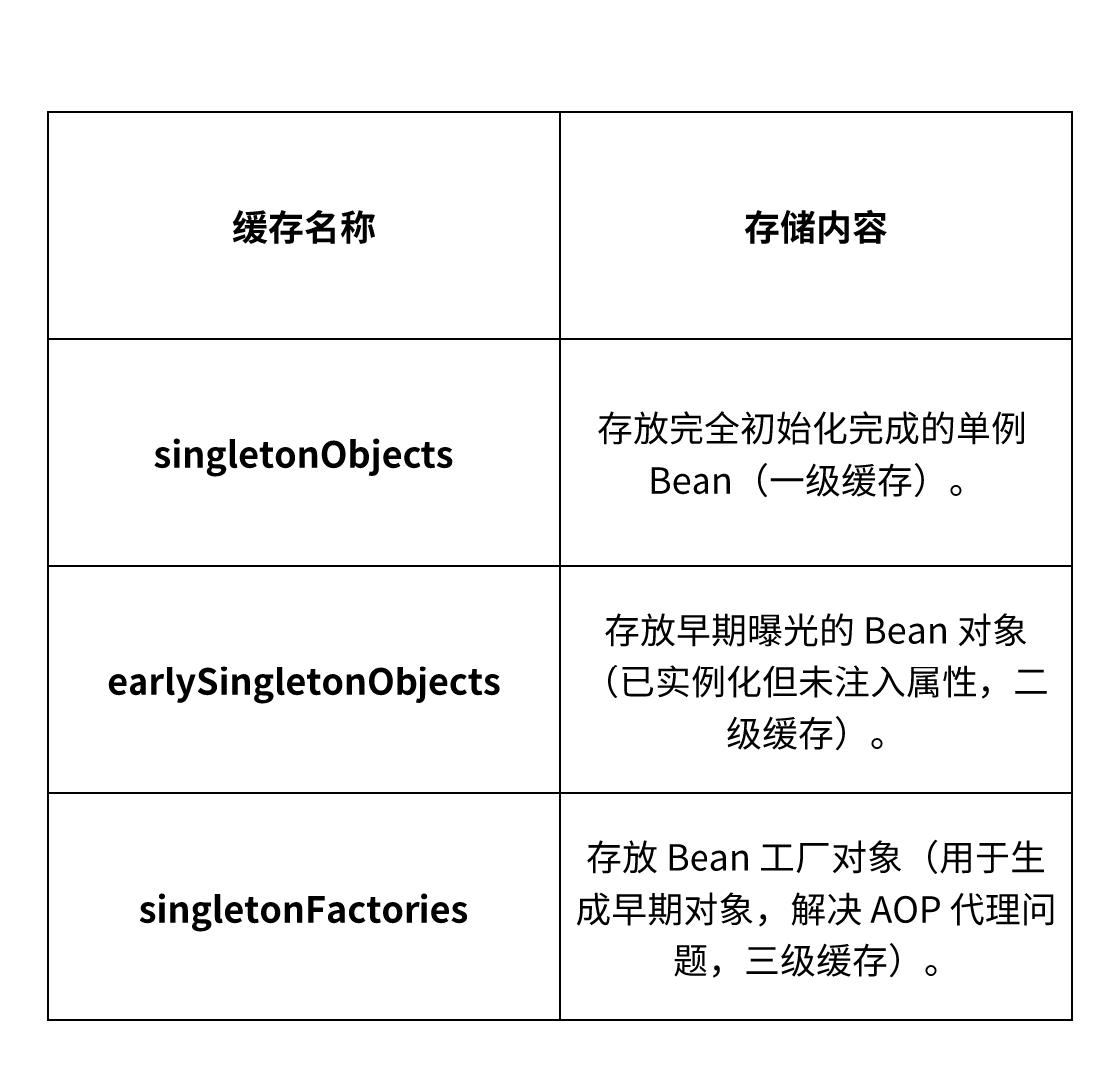 | 缓存名称 | 存储内容 |
|---|---|
| singletonObjects | 存放完全初始化完成的单例 Bean（一级缓存）。 |
| earlySingletonObjects | 存放早期曝光的 Bean 对象（已实例化但未注入属性，二级缓存）。 |
| singletonFactories | 存放 Bean 工厂对象（用于生成早期对象，解决 AOP 代理问题，三级缓存）。 |